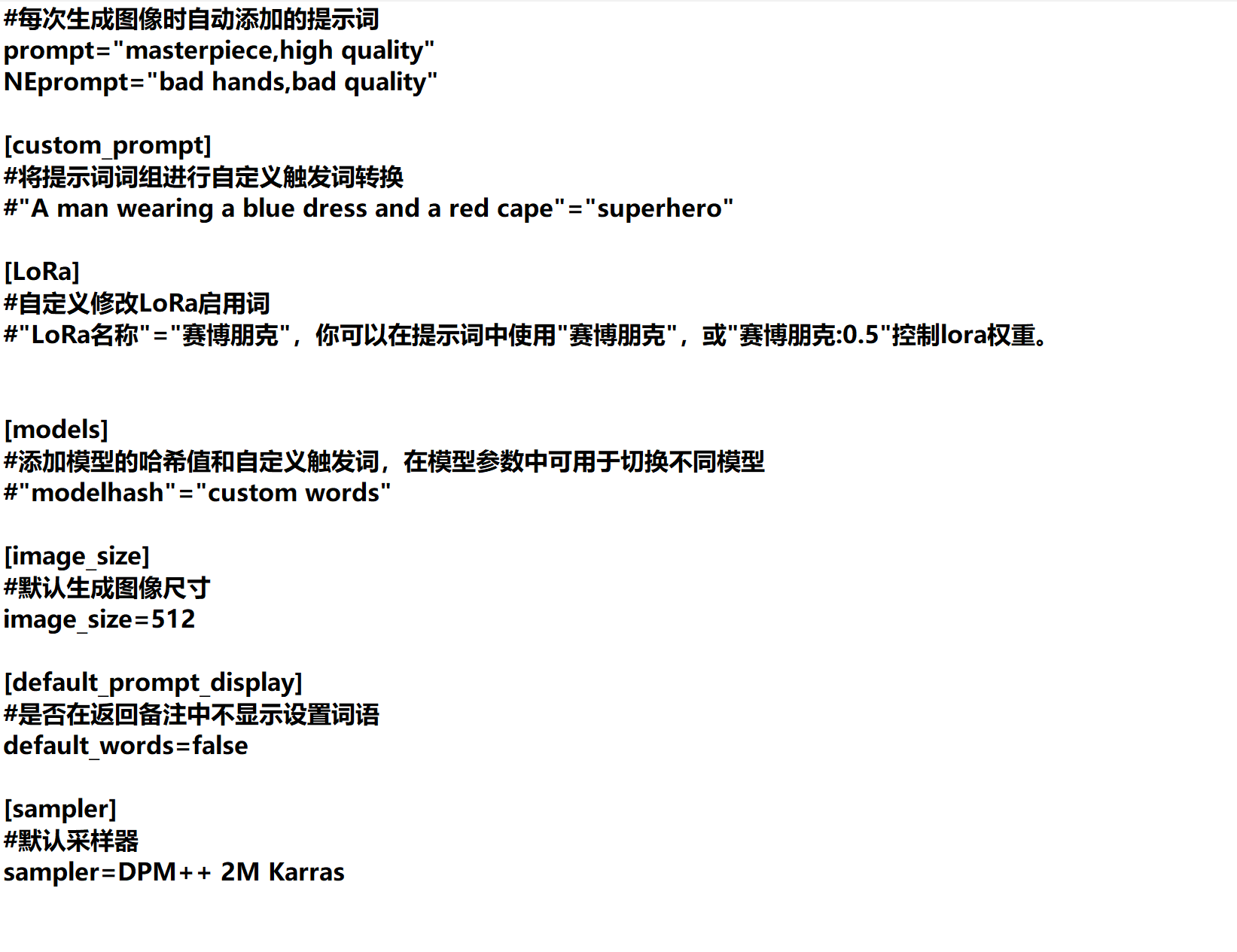 #每次生成图像时自动添加的提示词
prompt="masterpiece,high quality"
NEprompt="bad hands,bad quality"

[custom_prompt]
#将提示词词组进行自定义触发词转换
#"A man wearing a blue dress and a red cape"="superhero"

[LoRa]
#自定义修改LoRa启用词
#"LoRa名称"="赛博朋克"，你可以在提示词中使用"赛博朋克"，或"赛博朋克:0.5"控制lora权重。

[models]
#添加模型的哈希值和自定义触发词，在模型参数中可用于切换不同模型
#"modelhash"="custom words"

[image_size]
#默认生成图像尺寸
image_size=512

[default_prompt_display]
#是否在返回备注中不显示设置词语
default_words=false

[sampler]
#默认采样器
sampler=DPM++ 2M Karras